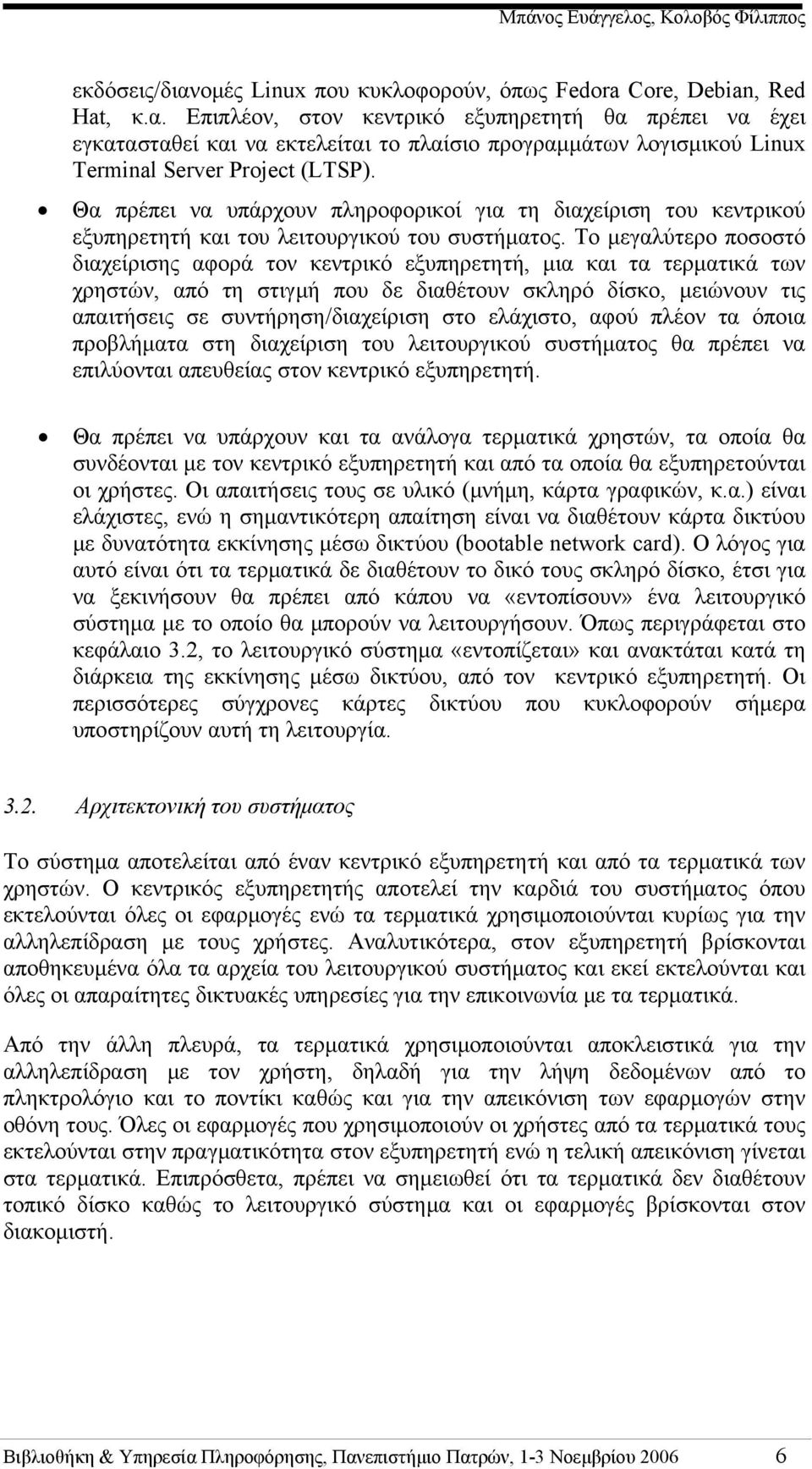 Μπάνος Ευάγγελος, Κολοβός Φίλιππος

εκδόσεις/διανομές Linux που κυκλοφορούν, όπως Fedora Core, Debian, Red Hat, κ.α. Επιπλέον, στον κεντρικό εξυπηρετητή θα πρέπει να έχει εγκατασταθεί και να εκτελείται το πλαίσιο προγραμμάτων λογισμικού Linux Terminal Server Project (LTSP).

• Θα πρέπει να υπάρχουν πληροφορικοί για τη διαχείριση του κεντρικού εξυπηρετητή και του λειτουργικού του συστήματος. Το μεγαλύτερο ποσοστό διαχείρισης αφορά τον κεντρικό εξυπηρετητή, μια και τα τερματικά των χρηστών, από τη στιγμή που δε διαθέτουν σκληρό δίσκο, μειώνουν τις απαιτήσεις σε συντήρηση/διαχείριση στο ελάχιστο, αφού πλέον τα όποια προβλήματα στη διαχείριση του λειτουργικού συστήματος θα πρέπει να επιλύονται απευθείας στον κεντρικό εξυπηρετητή.

• Θα πρέπει να υπάρχουν και τα ανάλογα τερματικά χρηστών, τα οποία θα συνδέονται με τον κεντρικό εξυπηρετητή και από τα οποία θα εξυπηρετούνται οι χρήστες. Οι απαιτήσεις τους σε υλικό (μνήμη, κάρτα γραφικών, κ.α.) είναι ελάχιστες, ενώ η σημαντικότερη απαίτηση είναι να διαθέτουν κάρτα δικτύου με δυνατότητα εκκίνησης μέσω δικτύου (bootable network card). Ο λόγος για αυτό είναι ότι τα τερματικά δε διαθέτουν το δικό τους σκληρό δίσκο, έτσι για να ξεκινήσουν θα πρέπει από κάπου να «εντοπίσουν» ένα λειτουργικό σύστημα με το οποίο θα μπορούν να λειτουργήσουν. Όπως περιγράφεται στο κεφάλαιο 3.2, το λειτουργικό σύστημα «εντοπίζεται» και ανακτάται κατά τη διάρκεια της εκκίνησης μέσω δικτύου, από τον κεντρικό εξυπηρετητή. Οι περισσότερες σύγχρονες κάρτες δικτύου που κυκλοφορούν σήμερα υποστηρίζουν αυτή τη λειτουργία.

3.2. Αρχιτεκτονική του συστήματος

Το σύστημα αποτελείται από έναν κεντρικό εξυπηρετητή και από τα τερματικά των χρηστών. Ο κεντρικός εξυπηρετητής αποτελεί την καρδιά του συστήματος όπου εκτελούνται όλες οι εφαρμογές ενώ τα τερματικά χρησιμοποιούνται κυρίως για την αλληλεπίδραση με τους χρήστες. Αναλυτικότερα, στον εξυπηρετητή βρίσκονται αποθηκευμένα όλα τα αρχεία του λειτουργικού συστήματος και εκεί εκτελούνται και όλες οι απαραίτητες δικτυακές υπηρεσίες για την επικοινωνία με τα τερματικά.

Από την άλλη πλευρά, τα τερματικά χρησιμοποιούνται αποκλειστικά για την αλληλεπίδραση με τον χρήστη, δηλαδή για την λήψη δεδομένων από το πληκτρολόγιο και το ποντίκι καθώς και για την απεικόνιση των εφαρμογών στην οθόνη τους. Όλες οι εφαρμογές που χρησιμοποιούν οι χρήστες από τα τερματικά τους εκτελούνται στην πραγματικότητα στον εξυπηρετητή ενώ η τελική απεικόνιση γίνεται στα τερματικά. Επιπρόσθετα, πρέπει να σημειωθεί ότι τα τερματικά δεν διαθέτουν τοπικό δίσκο καθώς το λειτουργικό σύστημα και οι εφαρμογές βρίσκονται στον διακομιστή.

Βιβλιοθήκη & Υπηρεσία Πληροφόρησης, Πανεπιστήμιο Πατρών, 1-3 Νοεμβρίου 2006 6